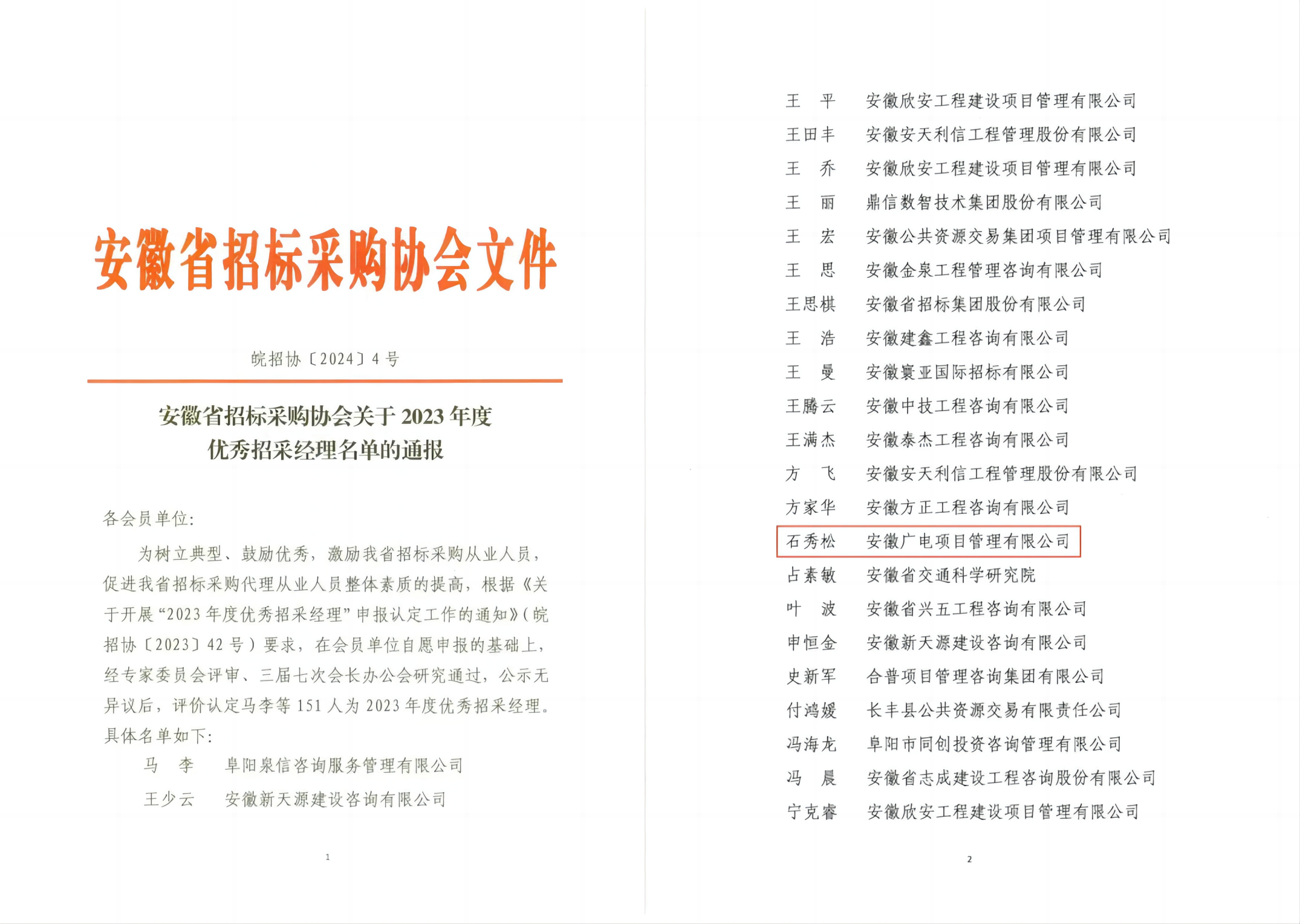 安徽省招标采购协会文件

皖招协〔2024〕4号

安徽省招标采购协会关于2023年度优秀招采经理名单的通报

各会员单位：

为树立典型、鼓励优秀，激励我省招标采购从业人员，促进我省招标采购代理从业人员整体素质的提高，根据《关于开展“2023年度优秀招采经理”申报认定工作的通知》（皖招协〔2023〕42号）要求，在会员单位自愿申报的基础上，经专家委员会评审、三届七次会长办公会研究通过，公示无异议后，评价认定马李等151人为2023年度优秀招采经理。具体名单如下：

马　李　　阜阳泉信咨询服务管理有限公司
王少云　　安徽新天源建设咨询有限公司

1

王　平　　安徽欣安工程建设项目管理有限公司
王田丰　　安徽安天利信工程管理股份有限公司
王　乔　　安徽欣安工程建设项目管理有限公司
王　丽　　鼎信数智技术集团股份有限公司
王　宏　　安徽公共资源交易集团项目管理有限公司
王　思　　安徽金泉工程管理咨询有限公司
王思棋　　安徽省招标集团股份有限公司
王　浩　　安徽建鑫工程咨询有限公司
王　曼　　安徽寰亚国际招标有限公司
王腾云　　安徽中技工程咨询有限公司
王满杰　　安徽泰杰工程咨询有限公司
方　飞　　安徽安天利信工程管理股份有限公司
方家华　　安徽方正工程咨询有限公司
石秀松　　安徽广电项目管理有限公司
占素敏　　安徽省交通科学研究院
叶　波　　安徽省兴五工程咨询有限公司
申恒金　　安徽新天源建设咨询有限公司
史新军　　合普项目管理咨询集团有限公司
付鸿媛　　长丰县公共资源交易有限责任公司
冯海龙　　阜阳市同创投资咨询管理有限公司
冯　晨　　安徽省志成建设工程咨询股份有限公司
宁克睿　　安徽欣安工程建设项目管理有限公司

2